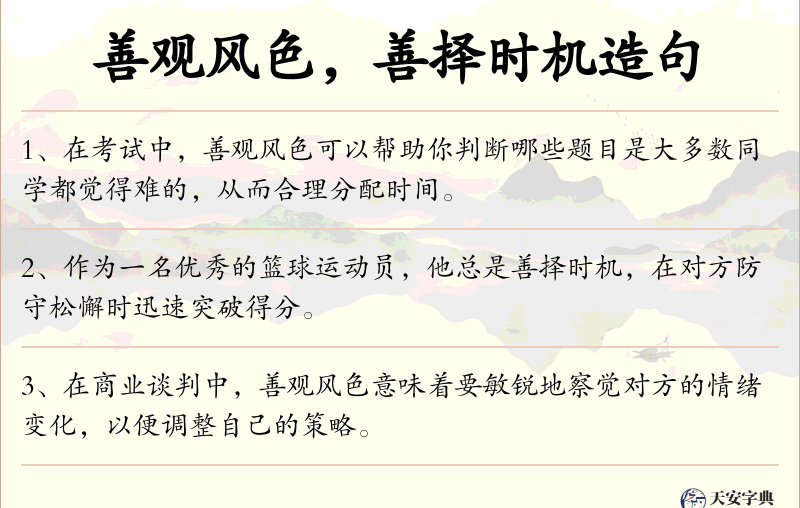 善观风色，善择时机造句

1、在考试中，善观风色可以帮助你判断哪些题目是大多数同学都觉得难的，从而合理分配时间。

2、作为一名优秀的篮球运动员，他总是善择时机，在对方防守松懈时迅速突破得分。

3、在商业谈判中，善观风色意味着要敏锐地察觉对方的情绪变化，以便调整自己的策略。

天安字典